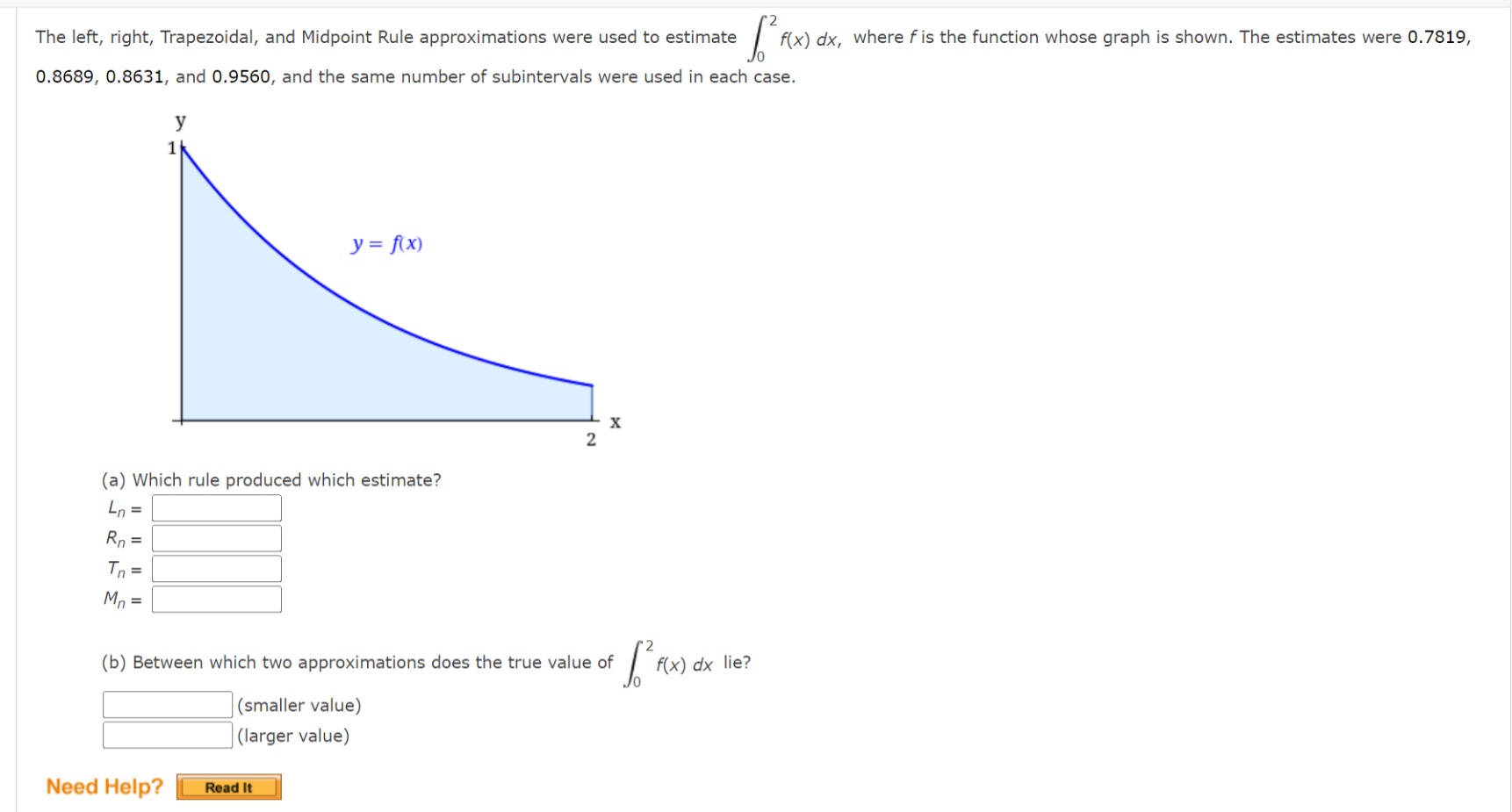 The left, right, Trapezoidal, and Midpoint Rule approximations were used to estimate $\int_0^2 f(x)\,dx$, where $f$ is the function whose graph is shown. The estimates were 0.7819, 0.8689, 0.8631, and 0.9560, and the same number of subintervals were used in each case.

y
1
$y = f(x)$
x
2

(a) Which rule produced which estimate?
$L_n =$
$R_n =$
$T_n =$
$M_n =$

(b) Between which two approximations does the true value of $\int_0^2 f(x)\,dx$ lie?

(smaller value)
(larger value)

Need Help? Read It